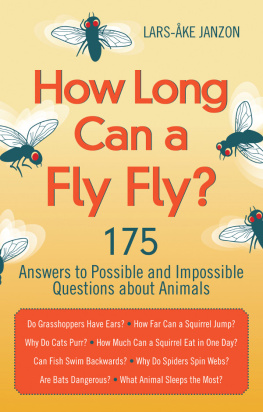 LARS-ÅKE JANZON

How Long Can a Fly Fly?

175 Answers to Possible and Impossible Questions about Animals

Do Grasshoppers Have Ears? • How Far Can a Squirrel Jump?
Why Do Cats Purr? • How Much Can a Squirrel Eat in One Day?
Can Fish Swim Backwards? • Why Do Spiders Spin Webs?
Are Bats Dangerous? • What Animal Sleeps the Most?